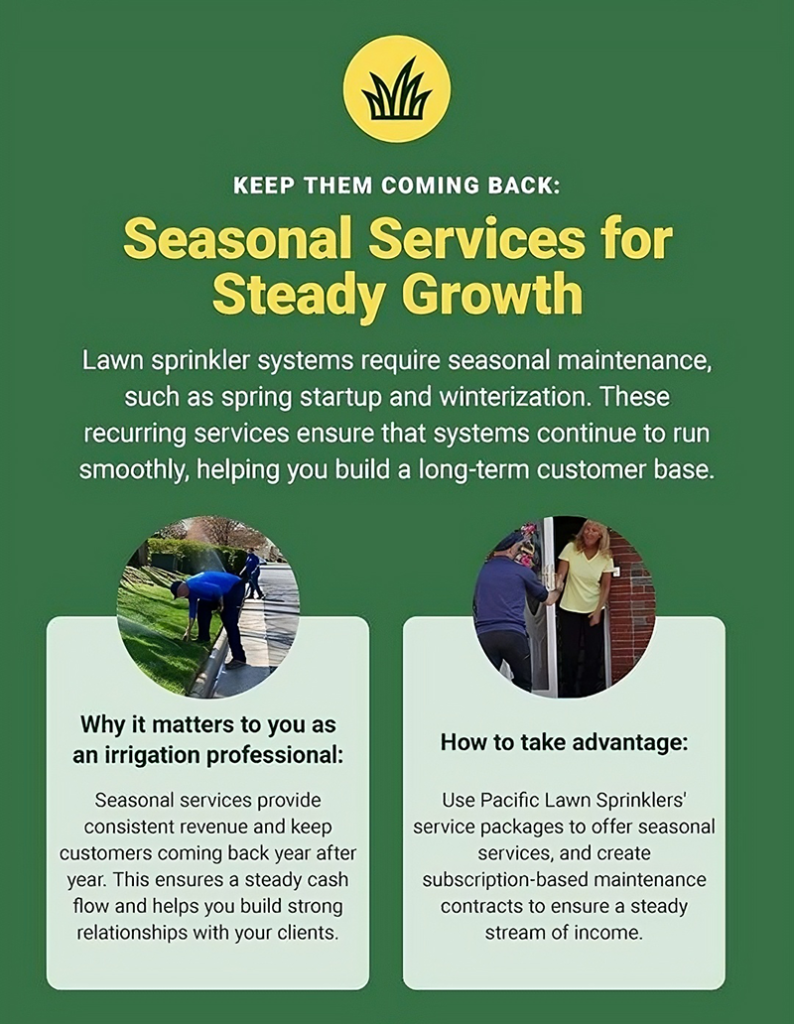 KEEP THEM COMING BACK:

Seasonal Services for Steady Growth

Lawn sprinkler systems require seasonal maintenance, such as spring startup and winterization. These recurring services ensure that systems continue to run smoothly, helping you build a long-term customer base.

Why it matters to you as an irrigation professional:

Seasonal services provide consistent revenue and keep customers coming back year after year. This ensures a steady cash flow and helps you build strong relationships with your clients.

How to take advantage:

Use Pacific Lawn Sprinklers' service packages to offer seasonal services, and create subscription-based maintenance contracts to ensure a steady stream of income.